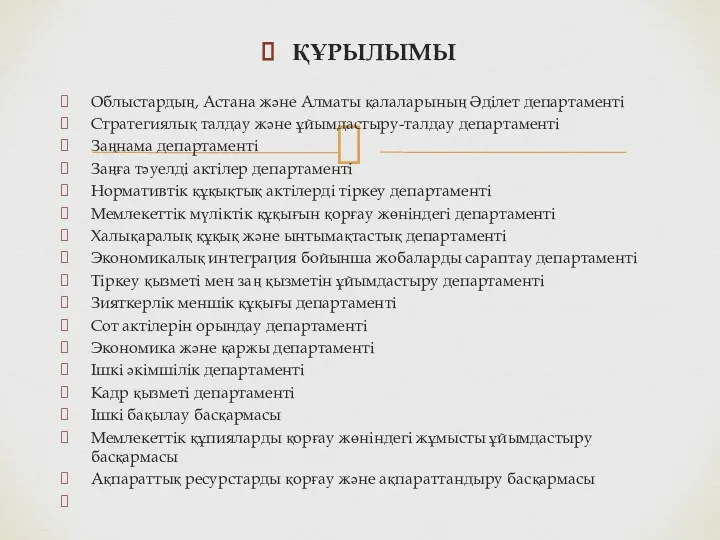 ҚҰРЫЛЫМЫ

Облыстардың, Астана және Алматы қалаларының Әділет департаменті
Стратегиялық талдау және ұйымдастыру-талдау департаменті
Заңнама департаменті
Заңға тәуелді актілер департаменті
Нормативтік құқықтық актілерді тіркеу департаменті
Мемлекеттік мүліктік құқығын қорғау жөніндегі департаменті
Халықаралық құқық және ынтымақтастық департаменті
Экономикалық интеграция бойынша жобаларды сараптау департаменті
Тіркеу қызметі мен заң қызметін ұйымдастыру департаменті
Зияткерлік меншік құқығы департаменті
Сот актілерін орындау департаменті
Экономика және қаржы департаменті
Ішкі әкімшілік департаменті
Кадр қызметі департаменті
Ішкі бақылау басқармасы
Мемлекеттік құпияларды қорғау жөніндегі жұмысты ұйымдастыру басқармасы
Ақпараттық ресурстарды қорғау және ақпараттандыру басқармасы